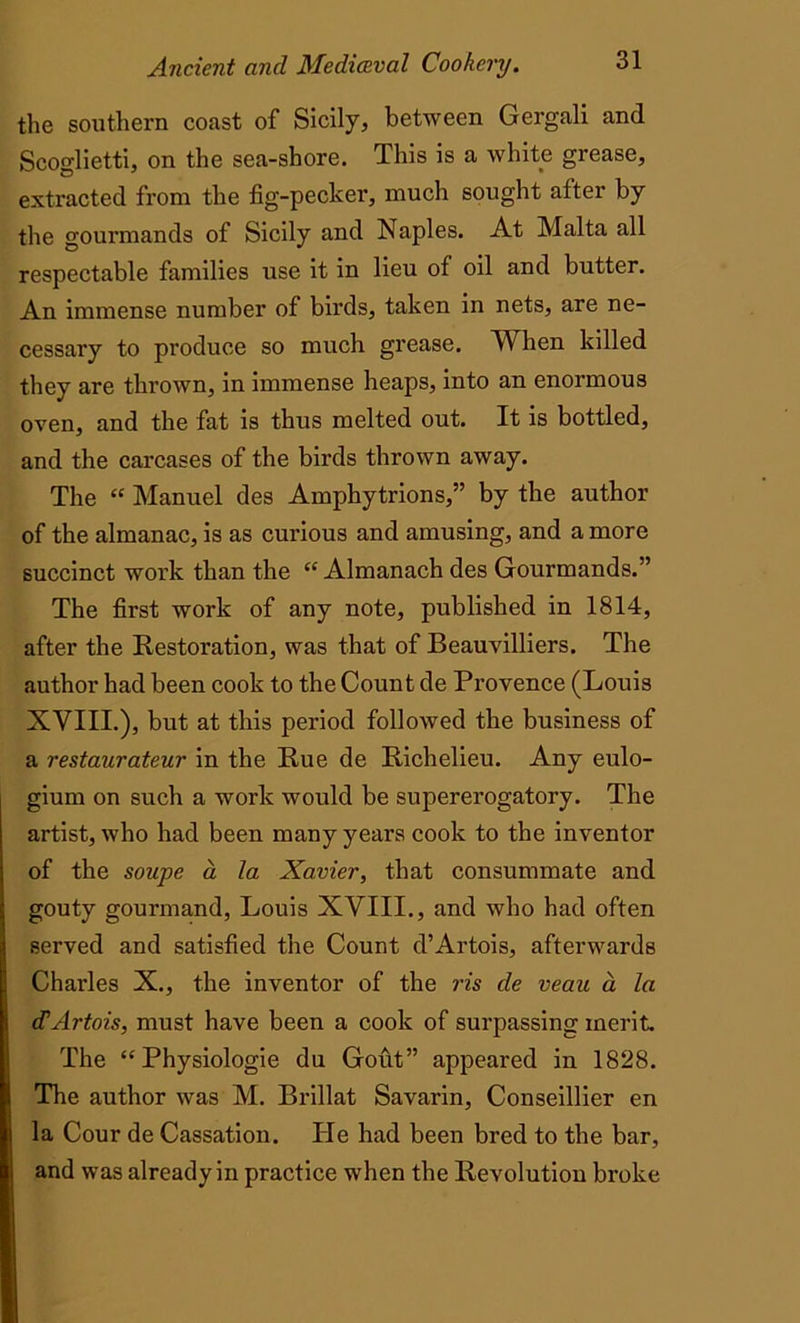 Ancient and Mediæval Cookery. 31

the southern coast of Sicily, between Gergali and Scoglietti, on the sea-shore. This is a white grease, extracted from the fig-pecker, much sought after by the gourmands of Sicily and Naples. At Malta all respectable families use it in lieu of oil and butter. An immense number of birds, taken in nets, are necessary to produce so much grease. When killed they are thrown, in immense heaps, into an enormous oven, and the fat is thus melted out. It is bottled, and the carcases of the birds thrown away.

The "Manuel des Amphytrions," by the author of the almanac, is as curious and amusing, and a more succinct work than the "Almanach des Gourmands."

The first work of any note, published in 1814, after the Restoration, was that of Beauvilliers. The author had been cook to the Count de Provence (Louis XVIII.), but at this period followed the business of a restaurateur in the Rue de Richelieu. Any eulogium on such a work would be supererogatory. The artist, who had been many years cook to the inventor of the soupe à la Xavier, that consummate and gouty gourmand, Louis XVIII., and who had often served and satisfied the Count d'Artois, afterwards Charles X., the inventor of the ris de veau à la d'Artois, must have been a cook of surpassing merit.

The "Physiologie du Goût" appeared in 1828. The author was M. Brillat Savarin, Conseillier en la Cour de Cassation. He had been bred to the bar, and was already in practice when the Revolution broke